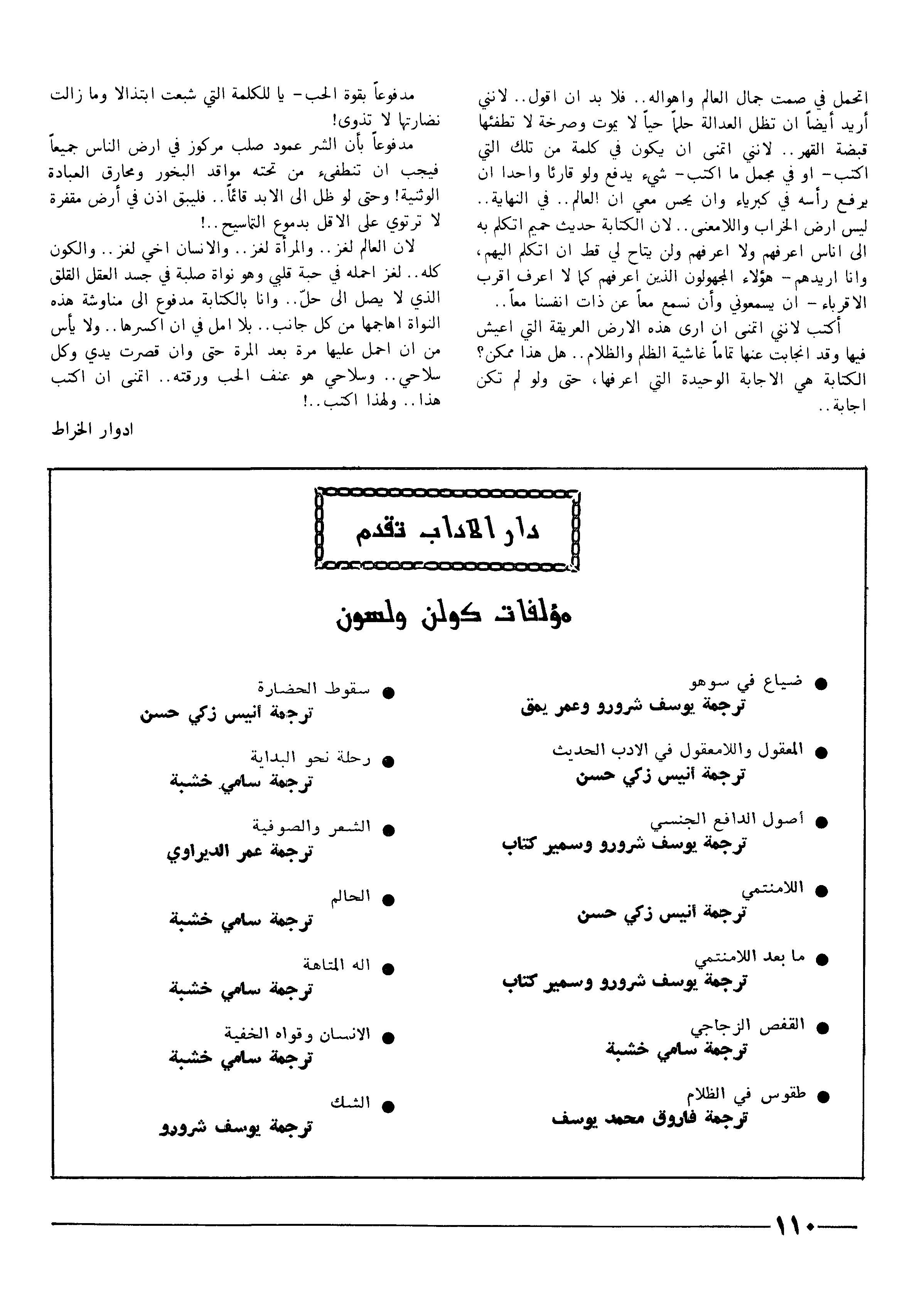 اتحمل في صمت جمال العالم واهواله.. فلا بد ان اقول.. لانني أريد أيضاً ان تظل العدالة حلماً حياً لا يموت وصرخة لا تطفئها قبضة القهر.. لانني اتمنى ان يكون في كلمة من تلك التي اكتب- او في مجمل ما اكتب- شيء يدفع ولو قارئا واحدا ان يرفع رأسه في كبرياء وان يحس معي ان العالم.. في النهاية.. ليس ارض الخراب واللامعنى.. لان الكتابة حديث حميم اتكلم به الى اناس اعرفهم ولا اعرفهم ولن يتاح لي قط ان اتكلم اليهم، وانا اريدهم- هؤلاء المجهولون الذين اعرفهم كما لا اعرف اقرب الاقرباء- ان يسمعوني وأن نسمع معاً عن ذات انفسنا معاً..

أكتب لانني اتمنى ان ارى هذه الارض العريقة التي اعيش فيها وقد انجابت عنها تماماً غاشية الظلم والظلام.. هل هذا ممكن؟ الكتابة هي الاجابة الوحيدة التي اعرفها، حتى ولو لم تكن اجابة..

مدفوعاً بقوة الحب- يا للكلمة التي شبعت ابتذالا وما زالت نضارتها لا تذوى!

مدفوعاً بأن الشر عمود صلب مركوز في ارض الناس جميعاً فيجب ان تنطفىء من تحته مواقد البخور ومحارق العبادة الوثنية! وحتى لو ظل الى الابد قائماً.. فليبق اذن في أرض مقفرة لا ترتوي على الاقل بدموع التماسيح..!

لان العالم لغز.. والمرأة لغز.. والانسان اخي لغز.. والكون كله.. لغز احمله في حبة قلبي وهو نواة صلبة في جسد العقل القلق الذي لا يصل الى حلّ.. وانا بالكتابة مدفوع الى مناوشة هذه النواة اهاجمها من كل جانب.. بلا امل في ان اكسرها.. ولا يأس من ان احمل عليها مرة بعد المرة حتى وان قصرت يدي وكل سلاحي.. وسلاحي هو عنف الحب ورقته.. اتمنى ان اكتب هذا.. ولهذا اكتب..!

ادوار الخراط

دار الآداب تقدم

مؤلفات كولن ولسون

● ضياع في سوهو
ترجمة يوسف شرورو وعمر يمق

● المعقول واللامعقول في الادب الحديث
ترجمة أنيس زكي حسن

● أصول الدافع الجنسي
ترجمة يوسف شرورو وسمير كتاب

● اللامنتمي
ترجمة أنيس زكي حسن

● ما بعد اللامنتمي
ترجمة يوسف شرورو وسمير كتاب

● القفص الزجاجي
ترجمة سامي خشبة

● طقوس في الظلام
ترجمة فاروق محمد يوسف

● سقوط الحضارة
ترجمة أنيس زكي حسن

● رحلة نحو البداية
ترجمة سامي خشبة

● الشعر والصوفية
ترجمة عمر الديراوي

● الحالم
ترجمة سامي خشبة

● اله المتاهة
ترجمة سامي خشبة

● الانسان وقواه الخفية
ترجمة سامي خشبة

● الشك
ترجمة يوسف شرورو

١١٠